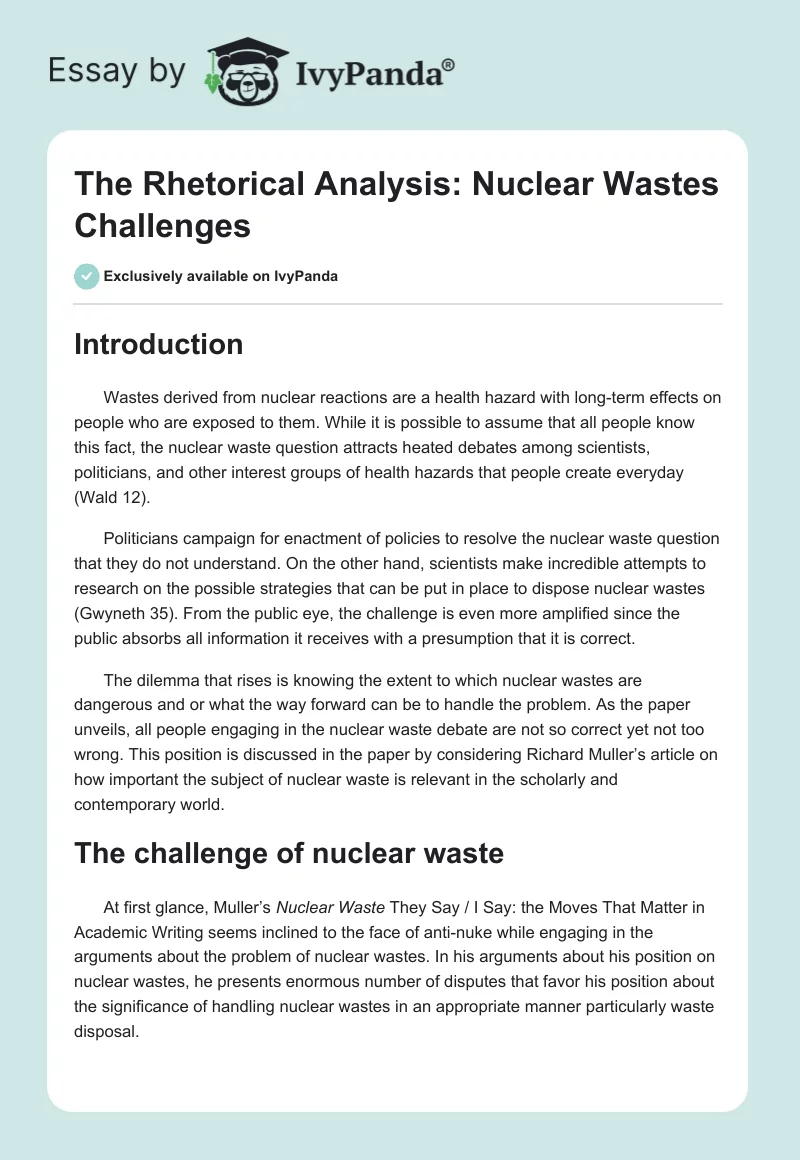 Essay by IvyPanda®

The Rhetorical Analysis: Nuclear Wastes Challenges

Exclusively available on IvyPanda

Introduction

Wastes derived from nuclear reactions are a health hazard with long-term effects on people who are exposed to them. While it is possible to assume that all people know this fact, the nuclear waste question attracts heated debates among scientists, politicians, and other interest groups of health hazards that people create everyday (Wald 12).

Politicians campaign for enactment of policies to resolve the nuclear waste question that they do not understand. On the other hand, scientists make incredible attempts to research on the possible strategies that can be put in place to dispose nuclear wastes (Gwyneth 35). From the public eye, the challenge is even more amplified since the public absorbs all information it receives with a presumption that it is correct.

The dilemma that rises is knowing the extent to which nuclear wastes are dangerous and or what the way forward can be to handle the problem. As the paper unveils, all people engaging in the nuclear waste debate are not so correct yet not too wrong. This position is discussed in the paper by considering Richard Muller's article on how important the subject of nuclear waste is relevant in the scholarly and contemporary world.

The challenge of nuclear waste

At first glance, Muller's Nuclear Waste They Say / I Say: the Moves That Matter in Academic Writing seems inclined to the face of anti-nuke while engaging in the arguments about the problem of nuclear wastes. In his arguments about his position on nuclear wastes, he presents enormous number of disputes that favor his position about the significance of handling nuclear wastes in an appropriate manner particularly waste disposal.